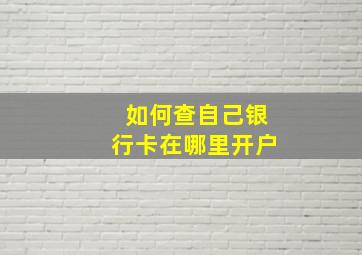 如何查自己银行卡在哪里开户